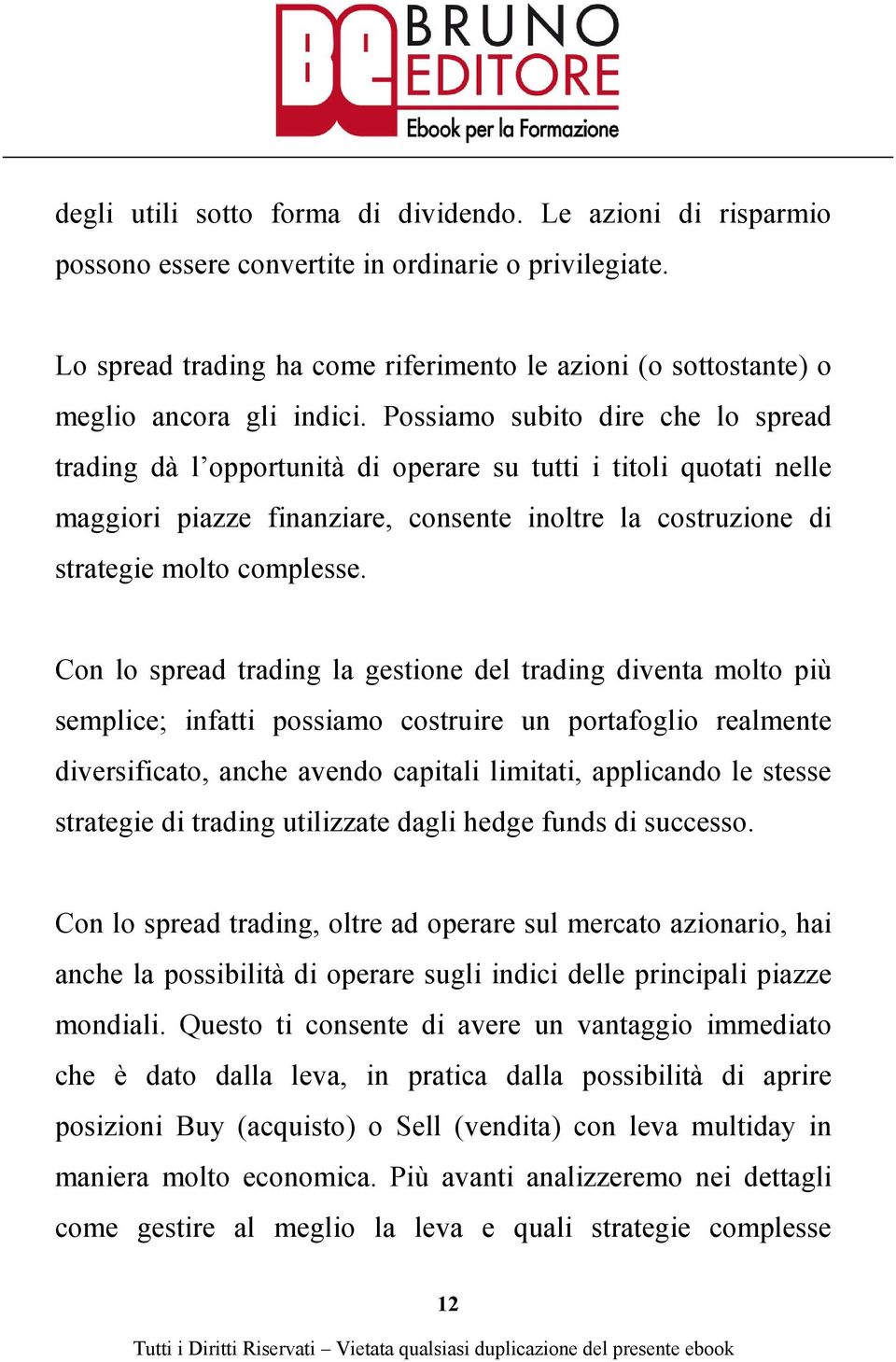 BE BRUNO EDITORE
Ebook per la Formazione

degli utili sotto forma di dividendo. Le azioni di risparmio possono essere convertite in ordinarie o privilegiate.

Lo spread trading ha come riferimento le azioni (o sottostante) o meglio ancora gli indici. Possiamo subito dire che lo spread trading dà l’opportunità di operare su tutti i titoli quotati nelle maggiori piazze finanziare, consente inoltre la costruzione di strategie molto complesse.

Con lo spread trading la gestione del trading diventa molto più semplice; infatti possiamo costruire un portafoglio realmente diversificato, anche avendo capitali limitati, applicando le stesse strategie di trading utilizzate dagli hedge funds di successo.

Con lo spread trading, oltre ad operare sul mercato azionario, hai anche la possibilità di operare sugli indici delle principali piazze mondiali. Questo ti consente di avere un vantaggio immediato che è dato dalla leva, in pratica dalla possibilità di aprire posizioni Buy (acquisto) o Sell (vendita) con leva multiday in maniera molto economica. Più avanti analizzeremo nei dettagli come gestire al meglio la leva e quali strategie complesse

12

Tutti i Diritti Riservati – Vietata qualsiasi duplicazione del presente ebook